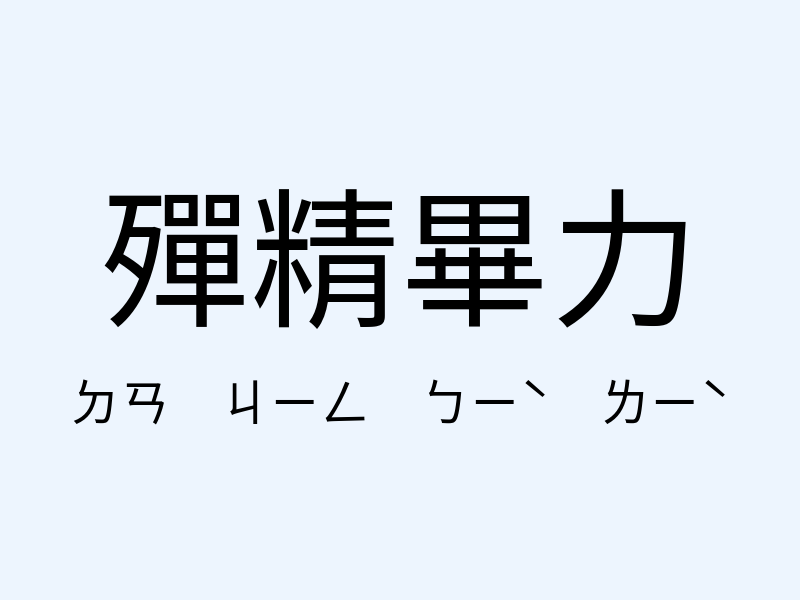 殫精畢力

ㄉㄢ ㄐㄧㄥ ㄅㄧˋ ㄌㄧˋ